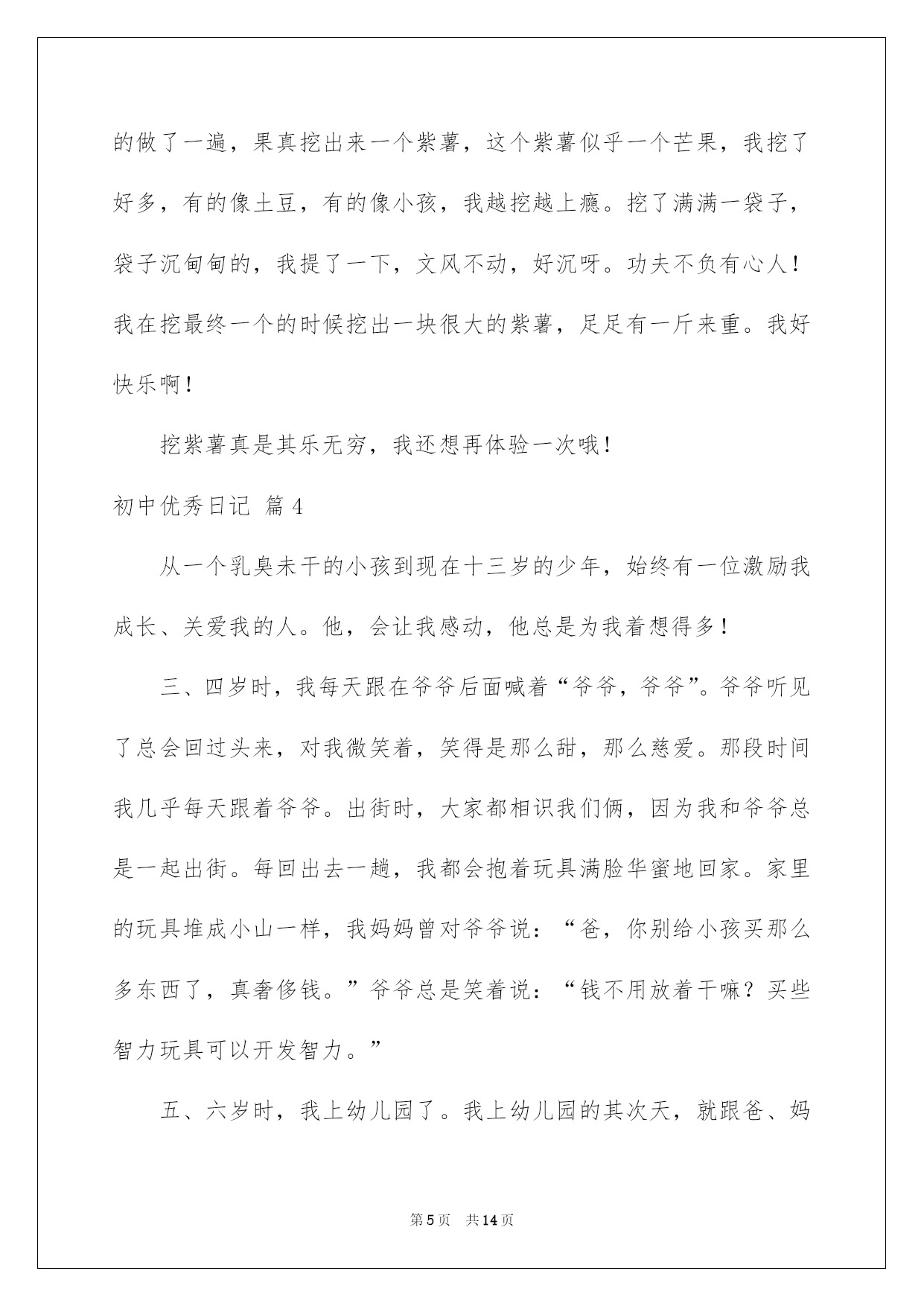 的做了一遍，果真挖出来一个紫薯，这个紫薯似乎一个芒果，我挖了好多，有的像土豆，有的像小孩，我越挖越上瘾。挖了满满一袋子，袋子沉甸甸的，我提了一下，文风不动，好沉呀。功夫不负有心人！我在挖最终一个的时候挖出一块很大的紫薯，足足有一斤来重。我好快乐啊！

挖紫薯真是其乐无穷，我还想再体验一次哦！

初中优秀日记 篇4

从一个乳臭未干的小孩到现在十三岁的少年，始终有一位激励我成长、关爱我的人。他，会让我感动，他总是为我着想得多！

三、四岁时，我每天跟在爷爷后面喊着“爷爷，爷爷”。爷爷听见了总会回过头来，对我微笑着，笑得是那么甜，那么慈爱。那段时间我几乎每天跟着爷爷。出街时，大家都相识我们俩，因为我和爷爷总是一起出街。每回出去一趟，我都会抱着玩具满脸华蜜地回家。家里的玩具堆成小山一样，我妈妈曾对爷爷说：“爸，你别给小孩买那么多东西了，真奢侈钱。”爷爷总是笑着说：“钱不用放着干嘛？买些智力玩具可以开发智力。”

五、六岁时，我上幼儿园了。我上幼儿园的其次天，就跟爸、妈

第5页　共14页